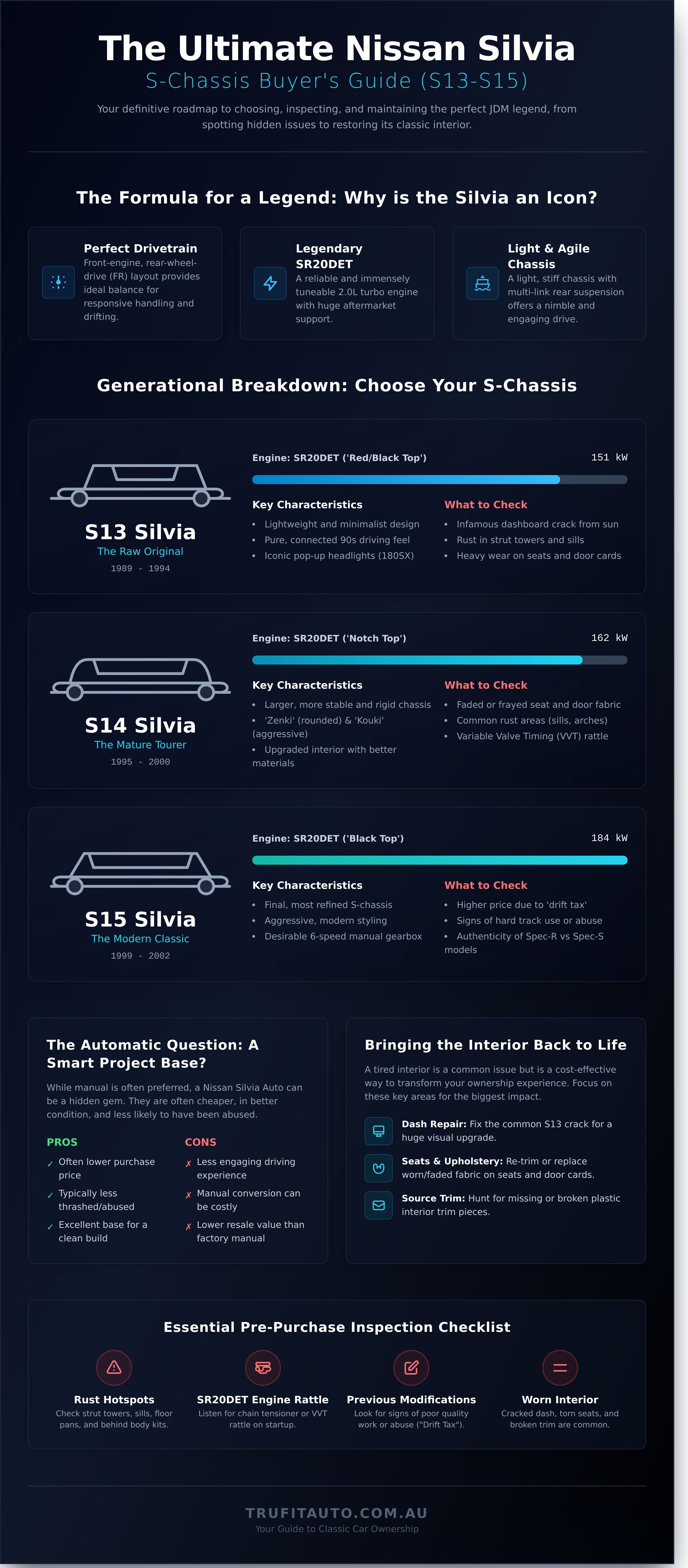 The Ultimate Nissan Silvia
S-Chassis Buyer's Guide (S13-S15)

Your definitive roadmap to choosing, inspecting, and maintaining the perfect JDM legend, from spotting hidden issues to restoring its classic interior.

The Formula for a Legend: Why is the Silvia an Icon?

Perfect Drivetrain
Front-engine, rear-wheel-drive (FR) layout provides ideal balance for responsive handling and drifting.

Legendary SR20DET
A reliable and immensely tuneable 2.0L turbo engine with huge aftermarket support.

Light & Agile Chassis
A light, stiff chassis with multi-link rear suspension offers a nimble and engaging drive.

Generational Breakdown: Choose Your S-Chassis

S13 Silvia
The Raw Original
1989 - 1994

Engine: SR20DET ('Red/Black Top') 151 kW

Key Characteristics
- Lightweight and minimalist design
- Pure, connected 90s driving feel
- Iconic pop-up headlights (180SX)

What to Check
- Infamous dashboard crack from sun
- Rust in strut towers and sills
- Heavy wear on seats and door cards

S14 Silvia
The Mature Tourer
1995 - 2000

Engine: SR20DET ('Notch Top') 162 kW

Key Characteristics
- Larger, more stable and rigid chassis
- 'Zenki' (rounded) & 'Kouki' (aggressive)
- Upgraded interior with better materials

What to Check
- Faded or frayed seat and door fabric
- Common rust areas (sills, arches)
- Variable Valve Timing (VVT) rattle

S15 Silvia
The Modern Classic
1999 - 2002

Engine: SR20DET ('Black Top') 184 kW

Key Characteristics
- Final, most refined S-chassis
- Aggressive, modern styling
- Desirable 6-speed manual gearbox

What to Check
- Higher price due to 'drift tax'
- Signs of hard track use or abuse
- Authenticity of Spec-R vs Spec-S models

The Automatic Question: A Smart Project Base?

While manual is often preferred, a Nissan Silvia Auto can be a hidden gem. They are often cheaper, in better condition, and less likely to have been abused.

PROS
✓ Often lower purchase price
✓ Typically less thrashed/abused
✓ Excellent base for a clean build

CONS
✗ Less engaging driving experience
✗ Manual conversion can be costly
✗ Lower resale value than factory manual

Bringing the Interior Back to Life

A tired interior is a common issue but is a cost-effective way to transform your ownership experience. Focus on these key areas for the biggest impact.

Dash Repair: Fix the common S13 crack for a huge visual upgrade.

Seats & Upholstery: Re-trim or replace worn/faded fabric on seats and door cards.

Source Trim: Hunt for missing or broken plastic interior trim pieces.

Essential Pre-Purchase Inspection Checklist

Rust Hotspots
Check strut towers, sills, floor pans, and behind body kits.

SR20DET Engine Rattle
Listen for chain tensioner or VVT rattle on startup.

Previous Modifications
Look for signs of poor quality work or abuse ("Drift Tax").

Worn Interior
Cracked dash, torn seats, and broken trim are common.

TRUFITAUTO.COM.AU
Your Guide to Classic Car Ownership